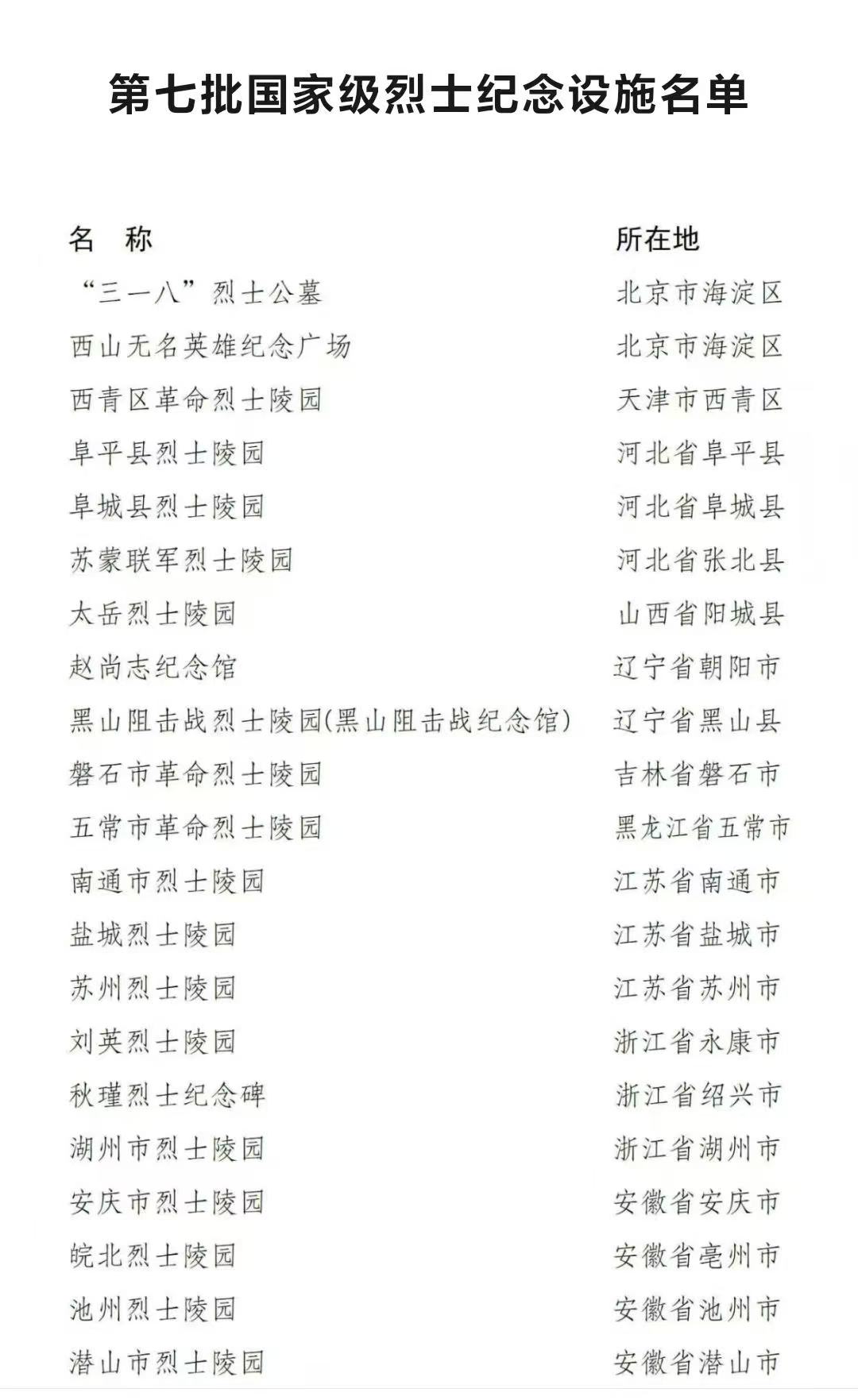 第七批国家级烈士纪念设施名单

| 名　称 | 所在地 |
|---|---|
| “三一八”烈士公墓 | 北京市海淀区 |
| 西山无名英雄纪念广场 | 北京市海淀区 |
| 西青区革命烈士陵园 | 天津市西青区 |
| 阜平县烈士陵园 | 河北省阜平县 |
| 阜城县烈士陵园 | 河北省阜城县 |
| 苏蒙联军烈士陵园 | 河北省张北县 |
| 太岳烈士陵园 | 山西省阳城县 |
| 赵尚志纪念馆 | 辽宁省朝阳市 |
| 黑山阻击战烈士陵园(黑山阻击战纪念馆) | 辽宁省黑山县 |
| 磐石市革命烈士陵园 | 吉林省磐石市 |
| 五常市革命烈士陵园 | 黑龙江省五常市 |
| 南通市烈士陵园 | 江苏省南通市 |
| 盐城烈士陵园 | 江苏省盐城市 |
| 苏州烈士陵园 | 江苏省苏州市 |
| 刘英烈士陵园 | 浙江省永康市 |
| 秋瑾烈士纪念碑 | 浙江省绍兴市 |
| 湖州市烈士陵园 | 浙江省湖州市 |
| 安庆市烈士陵园 | 安徽省安庆市 |
| 皖北烈士陵园 | 安徽省亳州市 |
| 池州烈士陵园 | 安徽省池州市 |
| 潜山市烈士陵园 | 安徽省潜山市 |